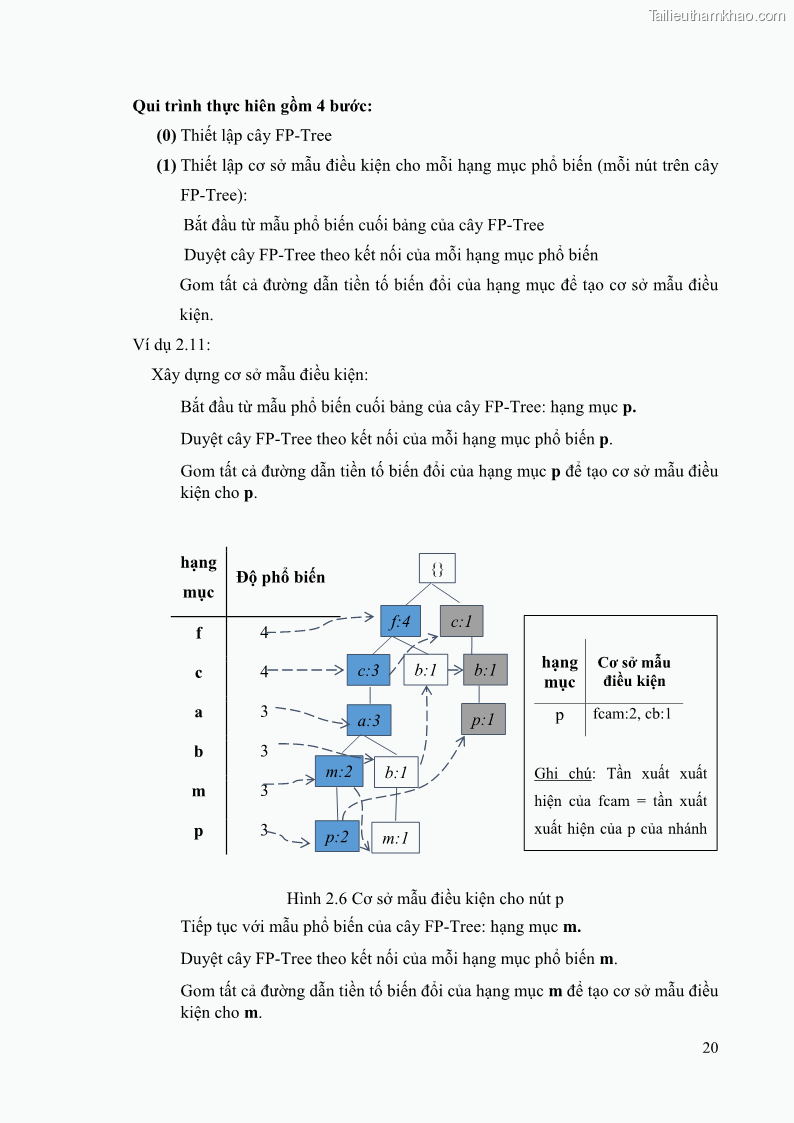 Tailieuthamkhao.com

Qui trình thực hiên gồm 4 bước:

(0) Thiết lập cây FP-Tree

(1) Thiết lập cơ sở mẫu điều kiện cho mỗi hạng mục phổ biến (mỗi nút trên cây FP-Tree):

Bắt đầu từ mẫu phổ biến cuối bảng của cây FP-Tree

Duyệt cây FP-Tree theo kết nối của mỗi hạng mục phổ biến

Gom tất cả đường dẫn tiền tố biến đổi của hạng mục để tạo cơ sở mẫu điều kiện.

Ví dụ 2.11:

Xây dựng cơ sở mẫu điều kiện:

Bắt đầu từ mẫu phổ biến cuối bảng của cây FP-Tree: hạng mục p.

Duyệt cây FP-Tree theo kết nối của mỗi hạng mục phổ biến p.

Gom tất cả đường dẫn tiền tố biến đổi của hạng mục p để tạo cơ sở mẫu điều kiện cho p.

| hạng mục | Độ phổ biến |
|---|---|
| f | 4 |
| c | 4 |
| a | 3 |
| b | 3 |
| m | 3 |
| p | 3 |

{}
f:4
c:1
c:3
b:1
b:1
a:3
p:1
m:2
b:1
p:2
m:1

| hạng mục | Cơ sở mẫu điều kiện |
|---|---|
| p | fcam:2, cb:1 |

Ghi chú: Tần xuất xuất hiện của fcam = tần xuất xuất hiện của p của nhánh

Hình 2.6 Cơ sở mẫu điều kiện cho nút p

Tiếp tục với mẫu phổ biến của cây FP-Tree: hạng mục m.

Duyệt cây FP-Tree theo kết nối của mỗi hạng mục phổ biến m.

Gom tất cả đường dẫn tiền tố biến đổi của hạng mục m để tạo cơ sở mẫu điều kiện cho m.

20